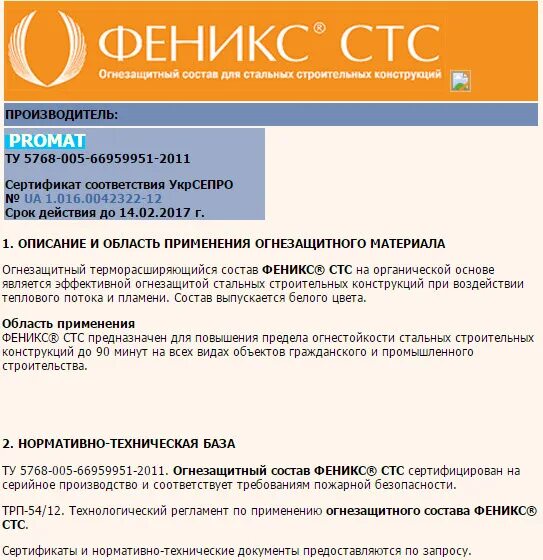 ФЕНИКС® СТС
Огнезащитный состав для стальных строительных конструкций

ПРОИЗВОДИТЕЛЬ:

PROMAT
ТУ 5768-005-66959951-2011

Сертификат соответствия УкрСЕПРО
№ UA 1.016.0042322-12
Срок действия до 14.02.2017 г.

1. ОПИСАНИЕ И ОБЛАСТЬ ПРИМЕНЕНИЯ ОГНЕЗАЩИТНОГО МАТЕРИАЛА

Огнезащитный терморасширяющийся состав ФЕНИКС® СТС на органической основе является эффективной огнезащитой стальных строительных конструкций при воздействии теплового потока и пламени. Состав выпускается белого цвета.

Область применения
ФЕНИКС® СТС предназначен для повышения предела огнестойкости стальных строительных конструкций до 90 минут на всех видах объектов гражданского и промышленного строительства.

2. НОРМАТИВНО-ТЕХНИЧЕСКАЯ БАЗА

ТУ 5768-005-66959951-2011. Огнезащитный состав ФЕНИКС® СТС сертифицирован на серийное производство и соответствует требованиям пожарной безопасности.

ТРП-54/12. Технологический регламент по применению огнезащитного состава ФЕНИКС® СТС.

Сертификаты и нормативно-технические документы предоставляются по запросу.